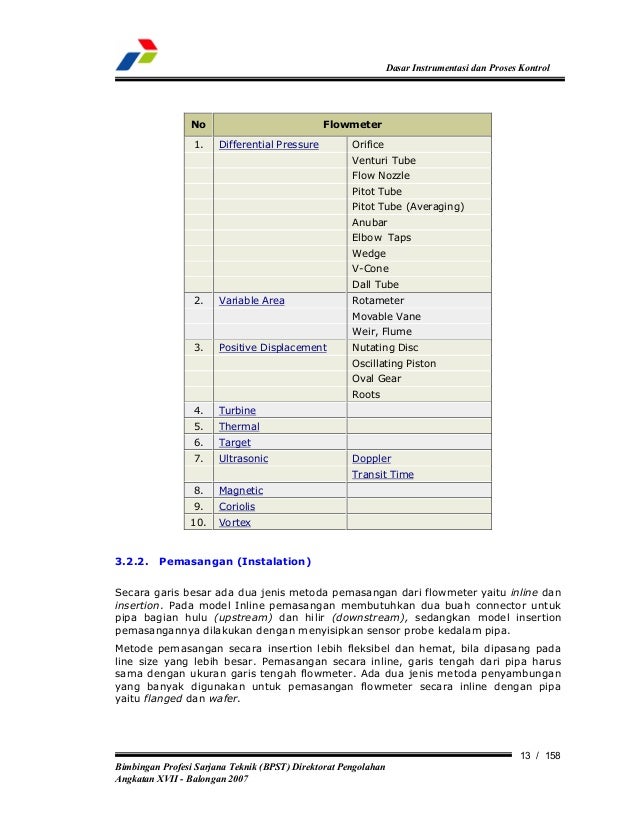 Dasar Instrumentasi dan Proses Kontrol

| No | Flowmeter | |
|---|---|---|
| 1. | Differential Pressure | Orifice |
| | | Venturi Tube |
| | | Flow Nozzle |
| | | Pitot Tube |
| | | Pitot Tube (Averaging) |
| | | Anubar |
| | | Elbow Taps |
| | | Wedge |
| | | V-Cone |
| | | Dall Tube |
| 2. | Variable Area | Rotameter |
| | | Movable Vane |
| | | Weir, Flume |
| 3. | Positive Displacement | Nutating Disc |
| | | Oscillating Piston |
| | | Oval Gear |
| | | Roots |
| 4. | Turbine | |
| 5. | Thermal | |
| 6. | Target | |
| 7. | Ultrasonic | Doppler |
| | | Transit Time |
| 8. | Magnetic | |
| 9. | Coriolis | |
| 10. | Vortex | |

3.2.2. Pemasangan (Instalation)

Secara garis besar ada dua jenis metoda pemasangan dari flowmeter yaitu inline dan insertion. Pada model Inline pemasangan membutuhkan dua buah connector untuk pipa bagian hulu (upstream) dan hilir (downstream), sedangkan model insertion pemasangannya dilakukan dengan menyisipkan sensor probe kedalam pipa.

Metode pemasangan secara insertion lebih fleksibel dan hemat, bila dipasang pada line size yang lebih besar. Pemasangan secara inline, garis tengah dari pipa harus sama dengan ukuran garis tengah flowmeter. Ada dua jenis metoda penyambungan yang banyak digunakan untuk pemasangan flowmeter secara inline dengan pipa yaitu flanged dan wafer.

13 / 158

Bimbingan Profesi Sarjana Teknik (BPST) Direktorat Pengolahan
Angkatan XVII - Balongan 2007